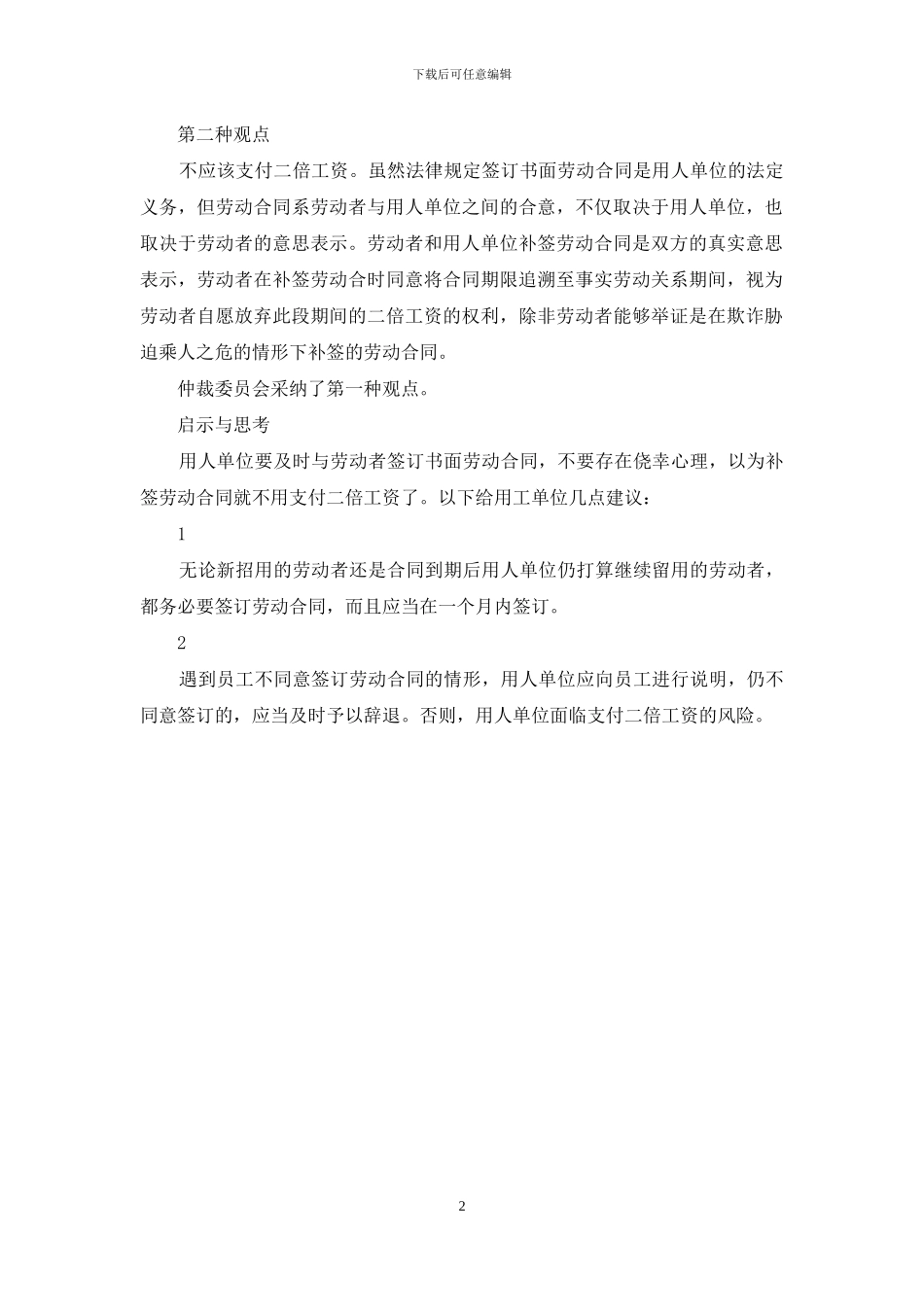 下载后可任意编辑

第二种观点

不应该支付二倍工资。虽然法律规定签订书面劳动合同是用人单位的法定义务，但劳动合同系劳动者与用人单位之间的合意，不仅取决于用人单位，也取决于劳动者的意思表示。劳动者和用人单位补签劳动合同是双方的真实意思表示，劳动者在补签劳动合时同意将合同期限追溯至事实劳动关系期间，视为劳动者自愿放弃此段期间的二倍工资的权利，除非劳动者能够举证是在欺诈胁迫乘人之危的情形下补签的劳动合同。

仲裁委员会采纳了第一种观点。

启示与思考

用人单位要及时与劳动者签订书面劳动合同，不要存在侥幸心理，以为补签劳动合同就不用支付二倍工资了。以下给用工单位几点建议：

1

无论新招用的劳动者还是合同到期后用人单位仍打算继续留用的劳动者，都务必要签订劳动合同，而且应当在一个月内签订。

2

遇到员工不同意签订劳动合同的情形，用人单位应向员工进行说明，仍不同意签订的，应当及时予以辞退。否则，用人单位面临支付二倍工资的风险。

2